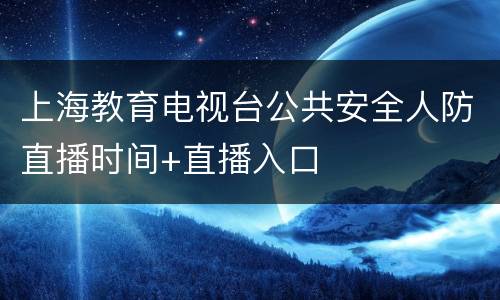 上海教育电视台公共安全人防直播时间+直播入口